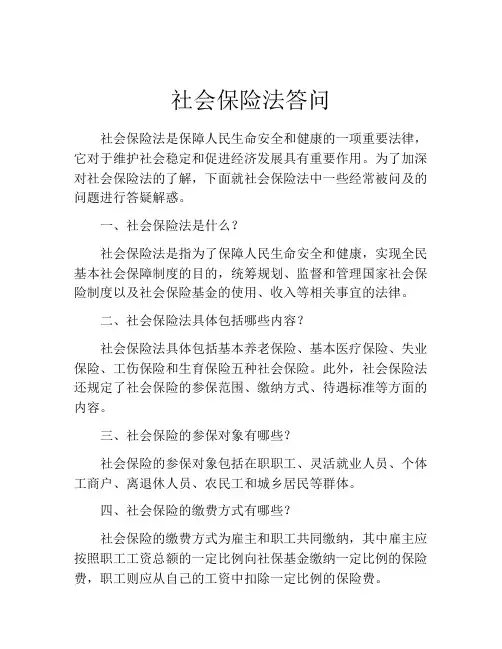 社会保险法答问

社会保险法是保障人民生命安全和健康的一项重要法律，它对于维护社会稳定和促进经济发展具有重要作用。为了加深对社会保险法的了解，下面就社会保险法中一些经常被问及的问题进行答疑解惑。

一、社会保险法是什么？

社会保险法是指为了保障人民生命安全和健康，实现全民基本社会保障制度的目的，统筹规划、监督和管理国家社会保险制度以及社会保险基金的使用、收入等相关事宜的法律。

二、社会保险法具体包括哪些内容？

社会保险法具体包括基本养老保险、基本医疗保险、失业保险、工伤保险和生育保险五种社会保险。此外，社会保险法还规定了社会保险的参保范围、缴纳方式、待遇标准等方面的内容。

三、社会保险的参保对象有哪些？

社会保险的参保对象包括在职职工、灵活就业人员、个体工商户、离退休人员、农民工和城乡居民等群体。

四、社会保险的缴费方式有哪些？

社会保险的缴费方式为雇主和职工共同缴纳，其中雇主应按照职工工资总额的一定比例向社保基金缴纳一定比例的保险费，职工则应从自己的工资中扣除一定比例的保险费。